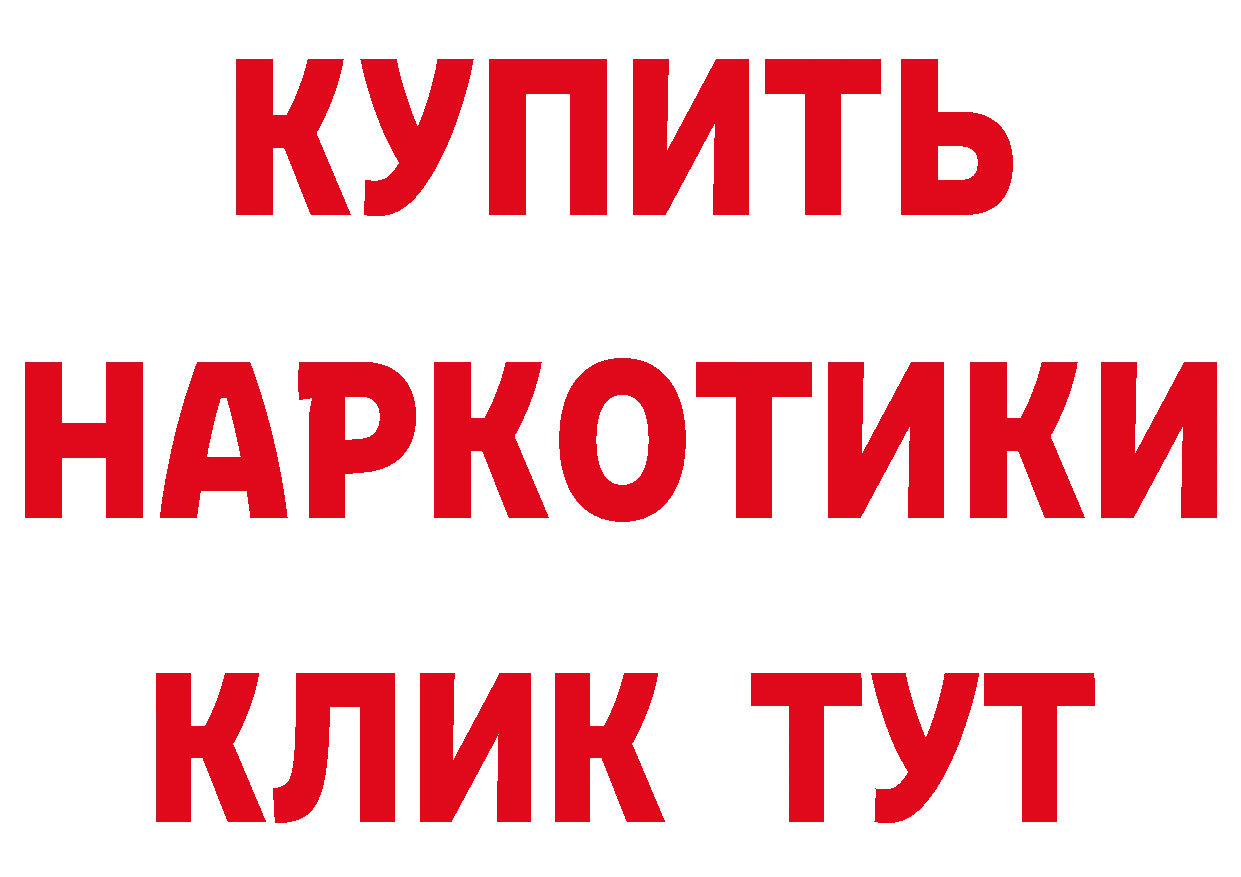 КУПИТЬ
НАРКОТИКИ
КЛИК ТУТ